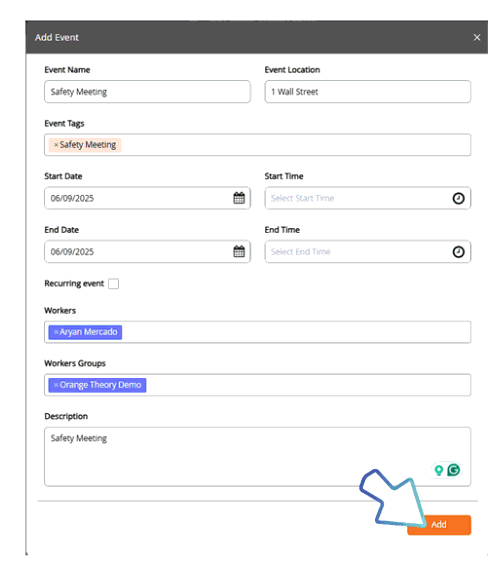 Add Event ×

Event Name
Safety Meeting

Event Location
1 Wall Street

Event Tags
× Safety Meeting

Start Date
06/09/2025

Start Time
Select Start Time

End Date
06/09/2025

End Time
Select End Time

Recurring event

Workers
× Aryan Mercado

Workers Groups
× Orange Theory Demo

Description
Safety Meeting

Add